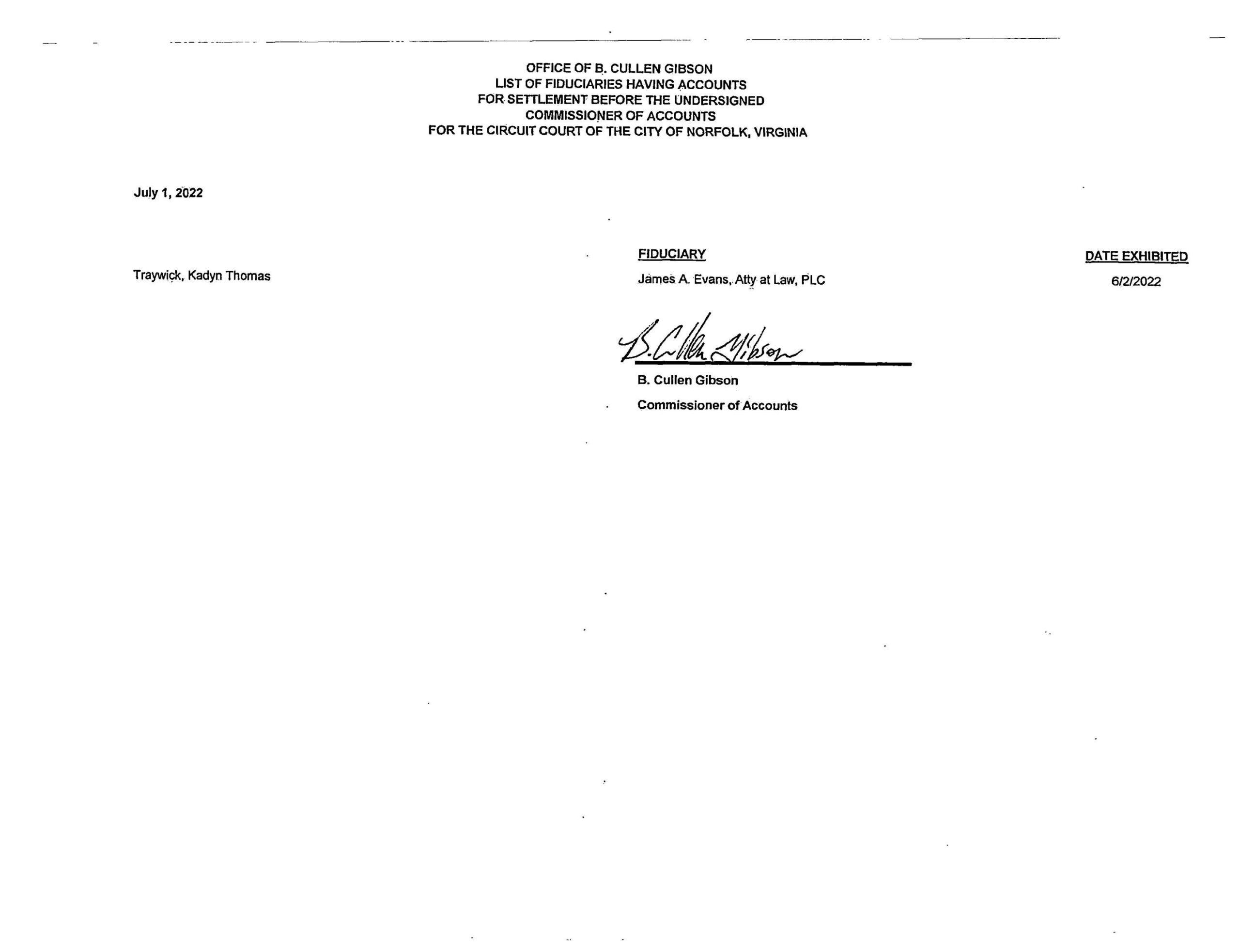 OFFICE OF B. CULLEN GIBSON
LIST OF FIDUCIARIES HAVING ACCOUNTS
FOR SETTLEMENT BEFORE THE UNDERSIGNED
COMMISSIONER OF ACCOUNTS
FOR THE CIRCUIT COURT OF THE CITY OF NORFOLK, VIRGINIA

July 1, 2022

| | FIDUCIARY | DATE EXHIBITED |
|---|---|---|
| Traywick, Kadyn Thomas | James A. Evans, Atty at Law, PLC | 6/2/2022 |

B. Cullen Gibson

B. Cullen Gibson
Commissioner of Accounts